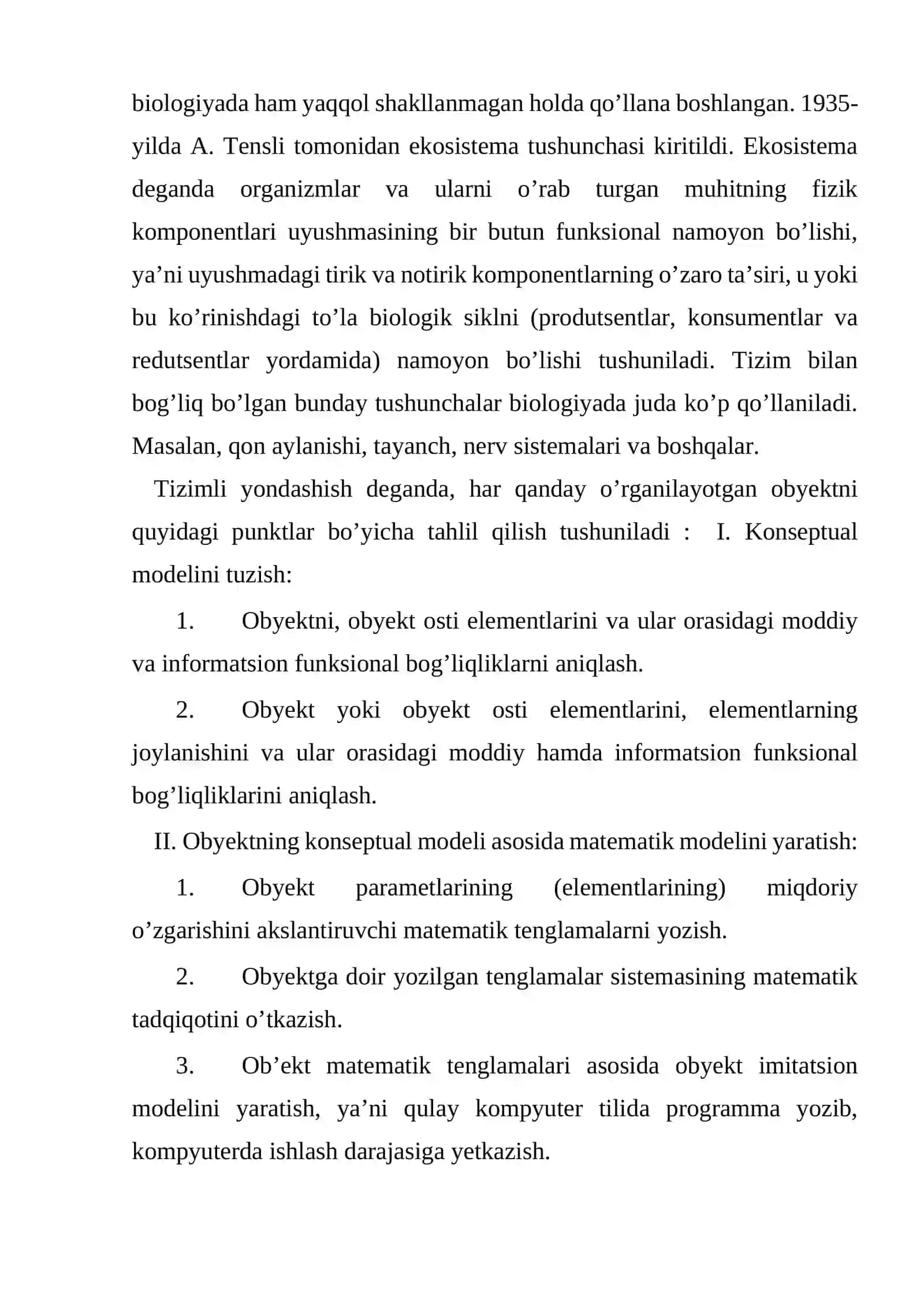 biologiyada ham yaqqol shakllanmagan holda qo'llana boshlangan. 1935-yilda A. Tensli tomonidan ekosistema tushunchasi kiritildi. Ekosistema deganda organizmlar va ularni o'rab turgan muhitning fizik komponentlari uyushmasining bir butun funksional namoyon bo'lishi, ya'ni uyushmadagi tirik va notirik komponentlarning o'zaro ta'siri, u yoki bu ko'rinishdagi to'la biologik siklni (produtsentlar, konsumentlar va redutsentlar yordamida) namoyon bo'lishi tushuniladi. Tizim bilan bog'liq bo'lgan bunday tushunchalar biologiyada juda ko'p qo'llaniladi. Masalan, qon aylanishi, tayanch, nerv sistemalari va boshqalar.

Tizimli yondashish deganda, har qanday o'rganilayotgan obyektni quyidagi punktlar bo'yicha tahlil qilish tushuniladi : I. Konseptual modelini tuzish:

1. Obyektni, obyekt osti elementlarini va ular orasidagi moddiy va informatsion funksional bog'liqliklarni aniqlash.

2. Obyekt yoki obyekt osti elementlarini, elementlarning joylanishini va ular orasidagi moddiy hamda informatsion funksional bog'liqliklarini aniqlash.

II. Obyektning konseptual modeli asosida matematik modelini yaratish:

1. Obyekt parametlarining (elementlarining) miqdoriy o'zgarishini akslantiruvchi matematik tenglamalarni yozish.

2. Obyektga doir yozilgan tenglamalar sistemasining matematik tadqiqotini o'tkazish.

3. Ob'ekt matematik tenglamalari asosida obyekt imitatsion modelini yaratish, ya'ni qulay kompyuter tilida programma yozib, kompyuterda ishlash darajasiga yetkazish.